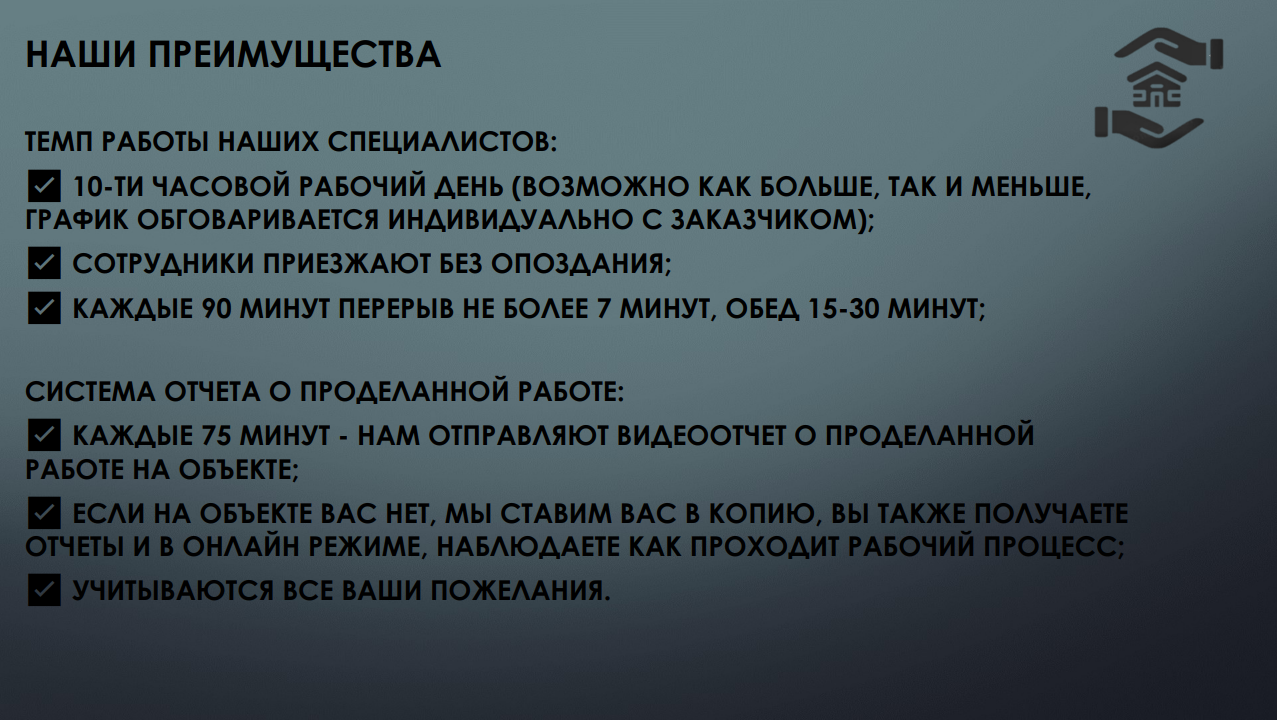 НАШИ ПРЕИМУЩЕСТВА

ТЕМП РАБОТЫ НАШИХ СПЕЦИАЛИСТОВ:

☑ 10-ТИ ЧАСОВОЙ РАБОЧИЙ ДЕНЬ (ВОЗМОЖНО КАК БОЛЬШЕ, ТАК И МЕНЬШЕ, ГРАФИК ОБГОВАРИВАЕТСЯ ИНДИВИДУАЛЬНО С ЗАКАЗЧИКОМ);

☑ СОТРУДНИКИ ПРИЕЗЖАЮТ БЕЗ ОПОЗДАНИЯ;

☑ КАЖДЫЕ 90 МИНУТ ПЕРЕРЫВ НЕ БОЛЕЕ 7 МИНУТ, ОБЕД 15-30 МИНУТ;

СИСТЕМА ОТЧЕТА О ПРОДЕЛАННОЙ РАБОТЕ:

☑ КАЖДЫЕ 75 МИНУТ - НАМ ОТПРАВЛЯЮТ ВИДЕООТЧЕТ О ПРОДЕЛАННОЙ РАБОТЕ НА ОБЪЕКТЕ;

☑ ЕСЛИ НА ОБЪЕКТЕ ВАС НЕТ, МЫ СТАВИМ ВАС В КОПИЮ, ВЫ ТАКЖЕ ПОЛУЧАЕТЕ ОТЧЕТЫ И В ОНЛАЙН РЕЖИМЕ, НАБЛЮДАЕТЕ КАК ПРОХОДИТ РАБОЧИЙ ПРОЦЕСС;

☑ УЧИТЫВАЮТСЯ ВСЕ ВАШИ ПОЖЕЛАНИЯ.